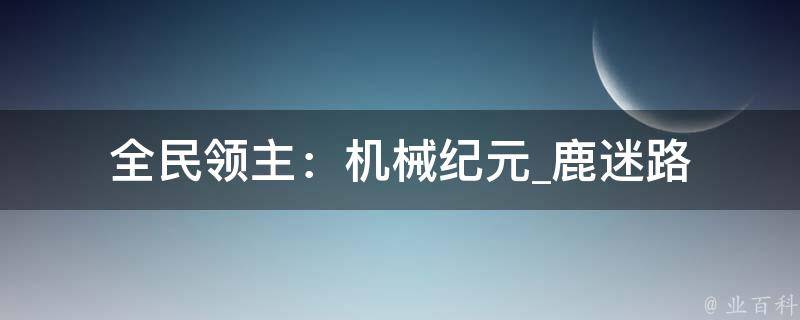 全民领主：机械纪元_鹿迷路

@ 业百科